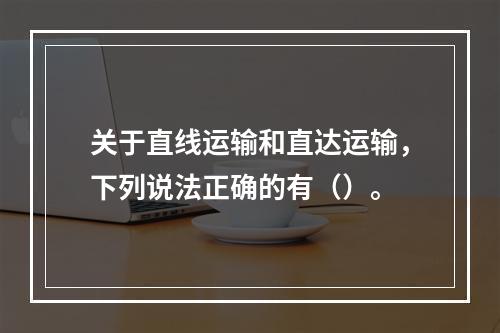 关于直线运输和直达运输，下列说法正确的有（）。